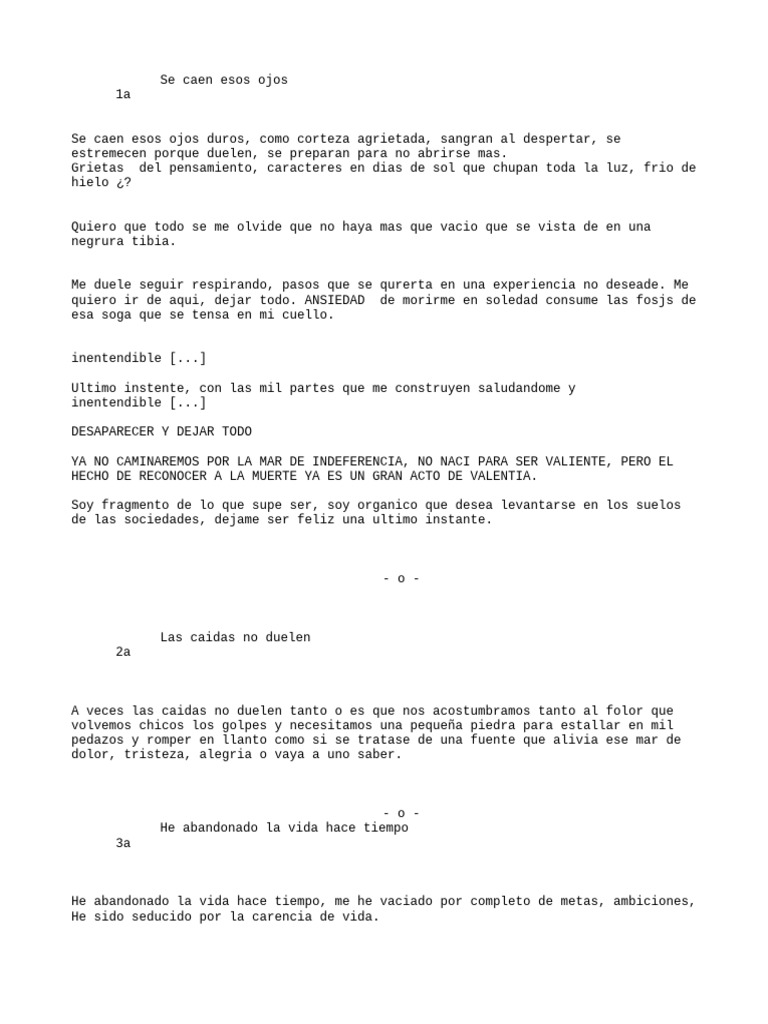 Se caen esos ojos
1a

Se caen esos ojos duros, como corteza agrietada, sangran al despertar, se estremecen porque duelen, se preparan para no abrirse mas.
Grietas del pensamiento, caracteres en dias de sol que chupan toda la luz, frio de hielo ¿?

Quiero que todo se me olvide que no haya mas que vacio que se vista de en una negrura tibia.

Me duele seguir respirando, pasos que se qurerta en una experiencia no deseade. Me quiero ir de aqui, dejar todo. ANSIEDAD de morirme en soledad consume las fosjs de esa soga que se tensa en mi cuello.

inentendible [...]

Ultimo instente, con las mil partes que me construyen saludandome y inentendible [...]

DESAPARECER Y DEJAR TODO

YA NO CAMINAREMOS POR LA MAR DE INDEFERENCIA, NO NACI PARA SER VALIENTE, PERO EL HECHO DE RECONOCER A LA MUERTE YA ES UN GRAN ACTO DE VALENTIA.

Soy fragmento de lo que supe ser, soy organico que desea levantarse en los suelos de las sociedades, dejame ser feliz una ultimo instante.

- o -

Las caidas no duelen
2a

A veces las caidas no duelen tanto o es que nos acostumbramos tanto al folor que volvemos chicos los golpes y necesitamos una pequeña piedra para estallar en mil pedazos y romper en llanto como si se tratase de una fuente que alivia ese mar de dolor, tristeza, alegria o vaya a uno saber.

- o -
He abandonado la vida hace tiempo
3a

He abandonado la vida hace tiempo, me he vaciado por completo de metas, ambiciones, He sido seducido por la carencia de vida.